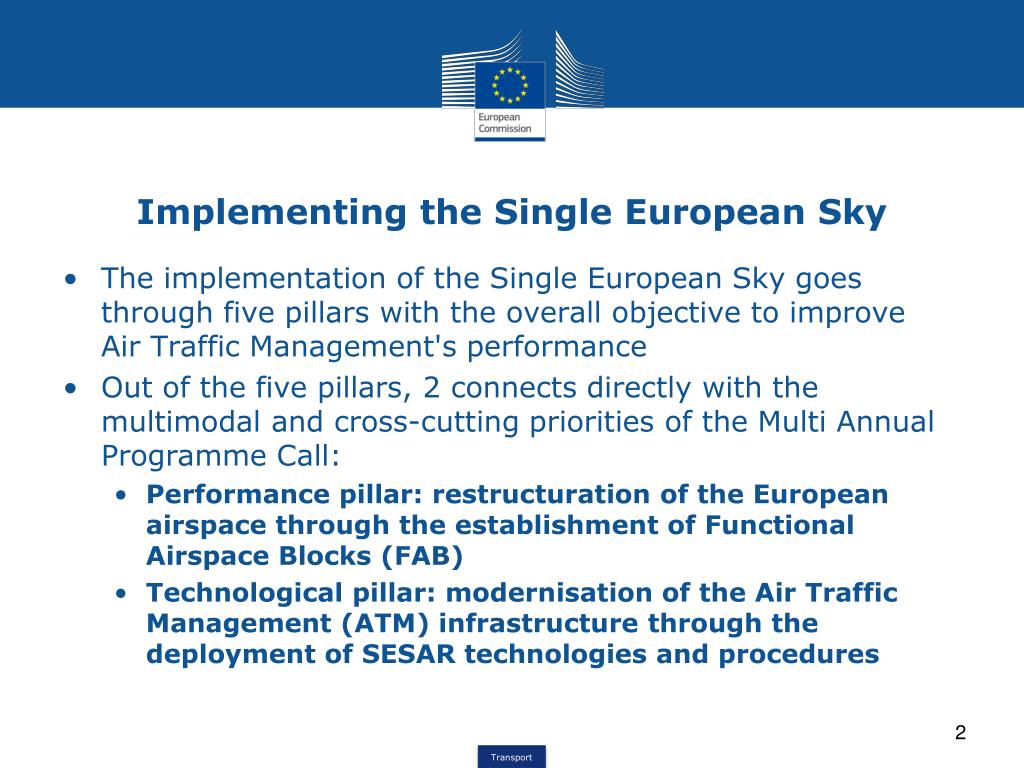 European Commission

Implementing the Single European Sky

• The implementation of the Single European Sky goes through five pillars with the overall objective to improve Air Traffic Management's performance

• Out of the five pillars, 2 connects directly with the multimodal and cross-cutting priorities of the Multi Annual Programme Call:

• Performance pillar: restructuration of the European airspace through the establishment of Functional Airspace Blocks (FAB)

• Technological pillar: modernisation of the Air Traffic Management (ATM) infrastructure through the deployment of SESAR technologies and procedures

2

Transport